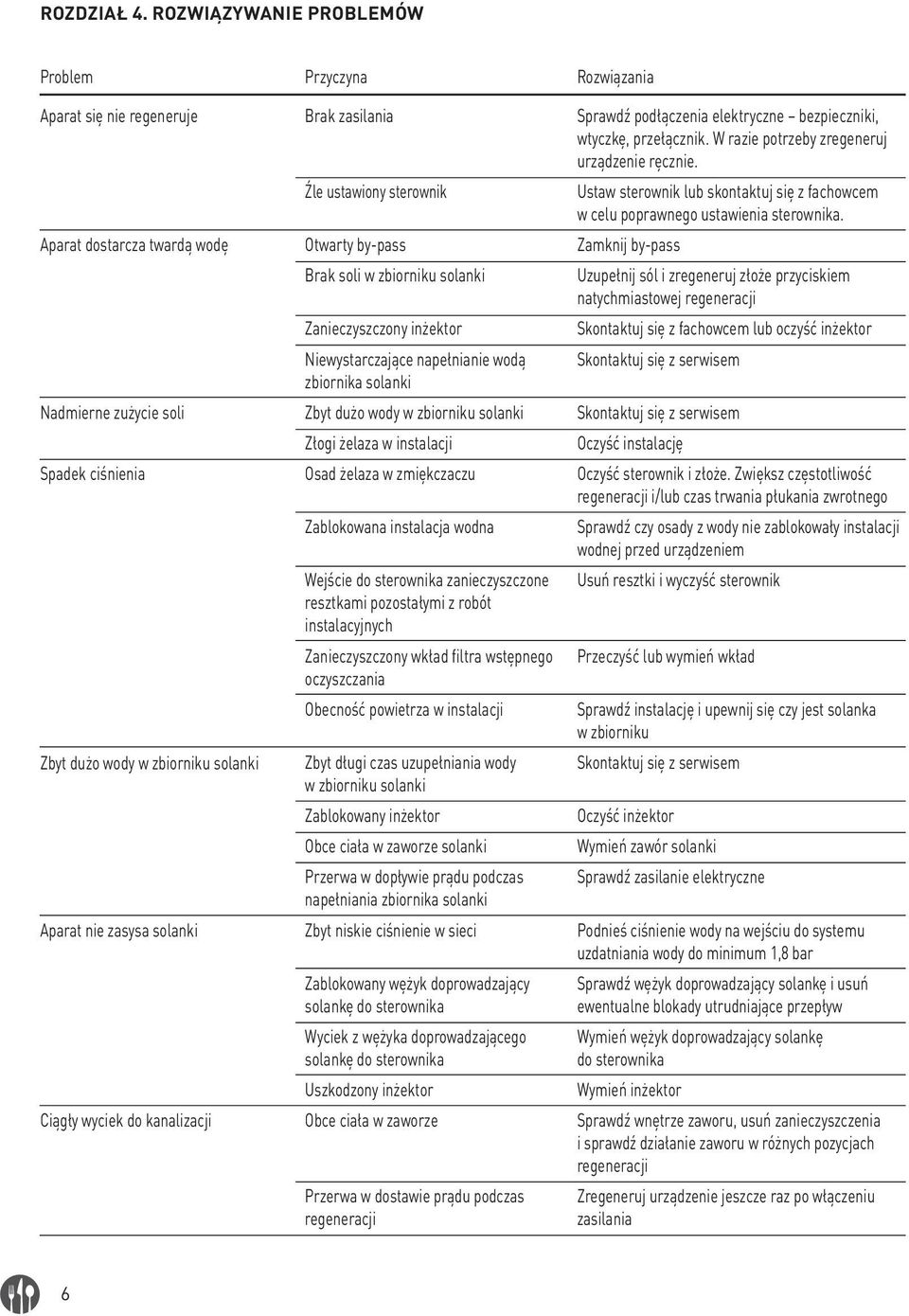 ROZDZIAŁ 4. ROZWIĄZYWANIE PROBLEMÓW

| Problem | Przyczyna | Rozwiązania |
|---|---|---|
| Aparat się nie regeneruje | Brak zasilania | Sprawdź podłączenia elektryczne – bezpieczniki, wtyczkę, przełącznik. W razie potrzeby zregeneruj urządzenie ręcznie. |
| | Źle ustawiony sterownik | Ustaw sterownik lub skontaktuj się z fachowcem w celu poprawnego ustawienia sterownika. |
| Aparat dostarcza twardą wodę | Otwarty by-pass | Zamknij by-pass |
| | Brak soli w zbiorniku solanki | Uzupełnij sól i zregeneruj złoże przyciskiem natychmiastowej regeneracji |
| | Zanieczyszczony inżektor | Skontaktuj się z fachowcem lub oczyść inżektor |
| | Niewystarczające napełnianie wodą zbiornika solanki | Skontaktuj się z serwisem |
| Nadmierne zużycie soli | Zbyt dużo wody w zbiorniku solanki | Skontaktuj się z serwisem |
| | Złogi żelaza w instalacji | Oczyść instalację |
| Spadek ciśnienia | Osad żelaza w zmiękczaczu | Oczyść sterownik i złoże. Zwiększ częstotliwość regeneracji i/lub czas trwania płukania zwrotnego |
| | Zablokowana instalacja wodna | Sprawdź czy osady z wody nie zablokowały instalacji wodnej przed urządzeniem |
| | Wejście do sterownika zanieczyszczone resztkami pozostałymi z robót instalacyjnych | Usuń resztki i wyczyść sterownik |
| | Zanieczyszczony wkład filtra wstępnego oczyszczania | Przeczyść lub wymień wkład |
| | Obecność powietrza w instalacji | Sprawdź instalację i upewnij się czy jest solanka w zbiorniku |
| Zbyt dużo wody w zbiorniku solanki | Zbyt długi czas uzupełniania wody w zbiorniku solanki | Skontaktuj się z serwisem |
| | Zablokowany inżektor | Oczyść inżektor |
| | Obce ciała w zaworze solanki | Wymień zawór solanki |
| | Przerwa w dopływie prądu podczas napełniania zbiornika solanki | Sprawdź zasilanie elektryczne |
| Aparat nie zasysa solanki | Zbyt niskie ciśnienie w sieci | Podnieś ciśnienie wody na wejściu do systemu uzdatniania wody do minimum 1,8 bar |
| | Zablokowany wężyk doprowadzający solankę do sterownika | Sprawdź wężyk doprowadzający solankę i usuń ewentualne blokady utrudniające przepływ |
| | Wyciek z wężyka doprowadzającego solankę do sterownika | Wymień wężyk doprowadzający solankę do sterownika |
| | Uszkodzony inżektor | Wymień inżektor |
| Ciągły wyciek do kanalizacji | Obce ciała w zaworze | Sprawdź wnętrze zaworu, usuń zanieczyszczenia i sprawdź działanie zaworu w różnych pozycjach regeneracji |
| | Przerwa w dostawie prądu podczas regeneracji | Zregeneruj urządzenie jeszcze raz po włączeniu zasilania |

6